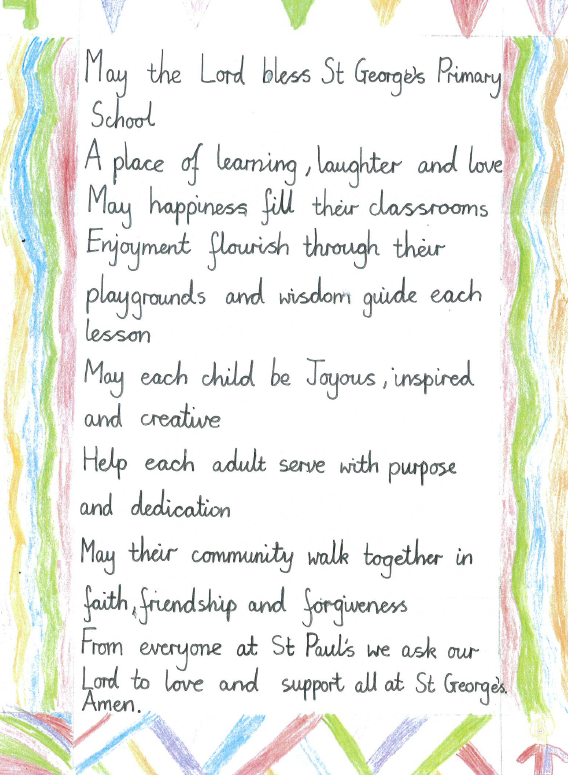 May the Lord bless St George's Primary School
A place of learning, laughter and love
May happiness fill their classrooms
Enjoyment flourish through their playgrounds and wisdom guide each lesson
May each child be Joyous, inspired and creative
Help each adult serve with purpose and dedication
May their community walk together in faith, friendship and forgiveness
From everyone at St Paul's we ask our Lord to love and support all at St George's.
Amen.